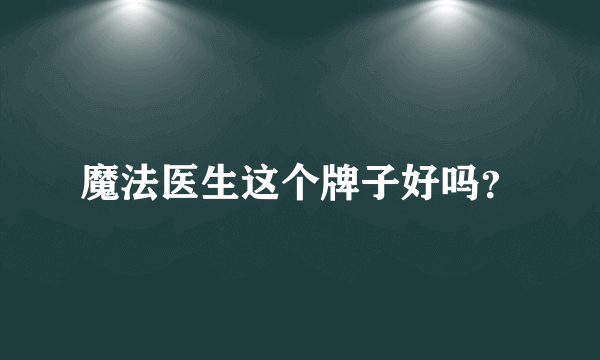 魔法医生这个牌子好吗?